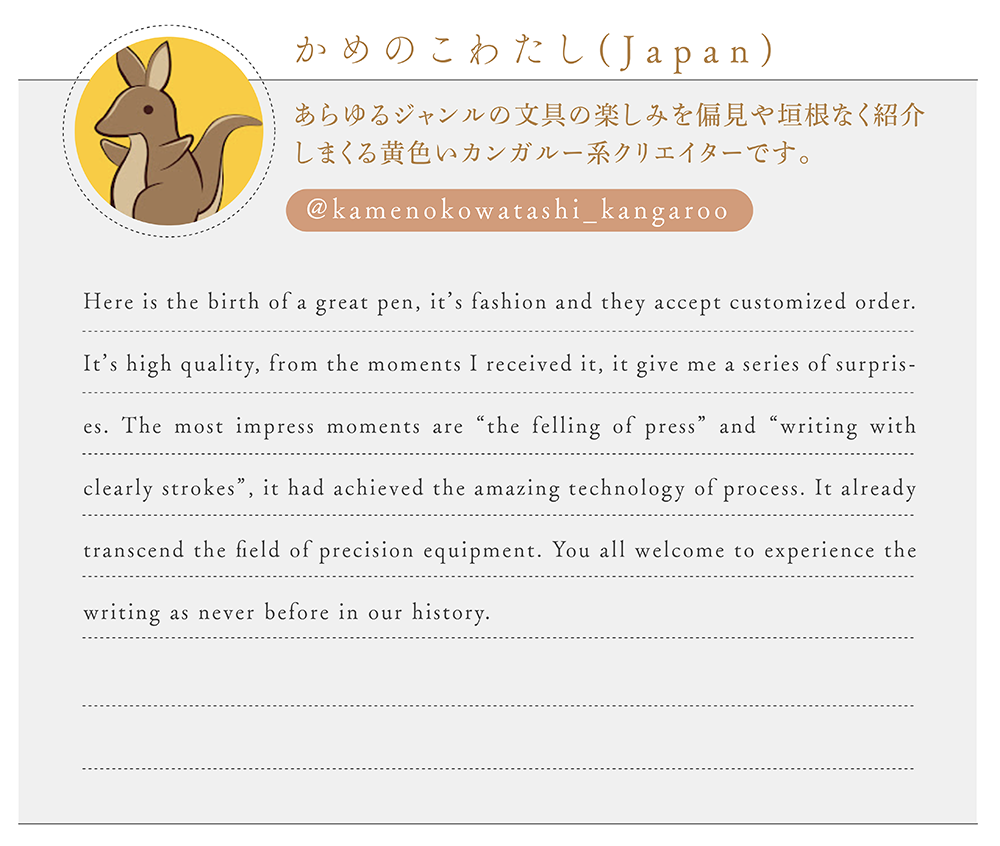 かめのこわたし(Japan)

あらゆるジャンルの文具の楽しみを偏見や垣根なく紹介しまくる黄色いカンガルー系クリエイターです。

@kamenokowatashi_kangaroo

Here is the birth of a great pen, it's fashion and they accept customized order. It's high quality, from the moments I received it, it give me a series of surprises. The most impress moments are "the felling of press" and "writing with clearly strokes", it had achieved the amazing technology of process. It already transcend the field of precision equipment. You all welcome to experience the writing as never before in our history.